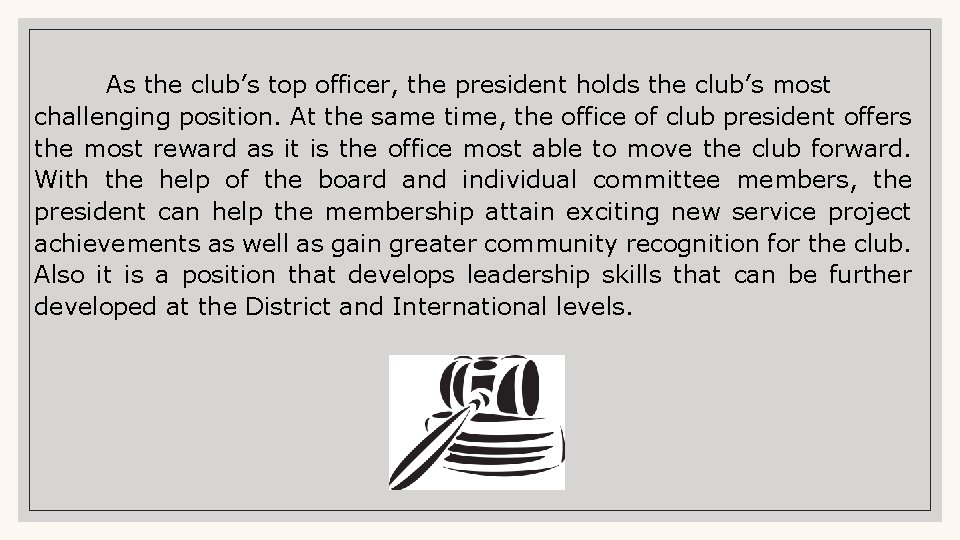 As the club's top officer, the president holds the club's most challenging position. At the same time, the office of club president offers the most reward as it is the office most able to move the club forward. With the help of the board and individual committee members, the president can help the membership attain exciting new service project achievements as well as gain greater community recognition for the club. Also it is a position that develops leadership skills that can be further developed at the District and International levels.